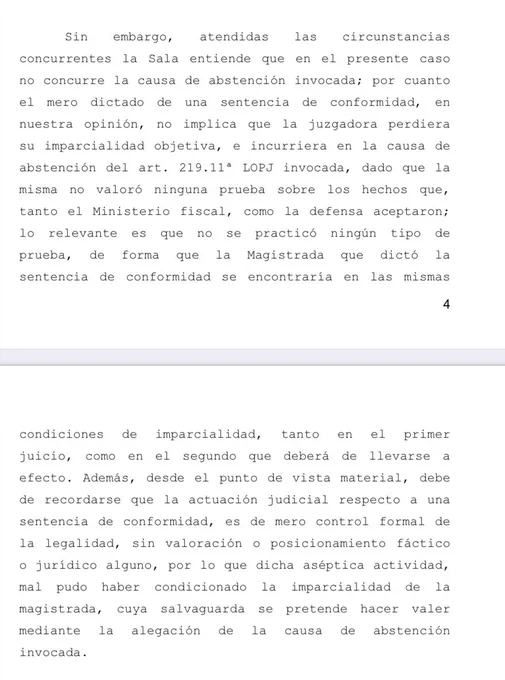 Sin embargo, atendidas las circunstancias concurrentes la Sala entiende que en el presente caso no concurre la causa de abstención invocada; por cuanto el mero dictado de una sentencia de conformidad, en nuestra opinión, no implica que la juzgadora perdiera su imparcialidad objetiva, e incurriera en la causa de abstención del art. 219.11ª LOPJ invocada, dado que la misma no valoró ninguna prueba sobre los hechos que, tanto el Ministerio fiscal, como la defensa aceptaron; lo relevante es que no se practicó ningún tipo de prueba, de forma que la Magistrada que dictó la sentencia de conformidad se encontraría en las mismas

4

condiciones de imparcialidad, tanto en el primer juicio, como en el segundo que deberá de llevarse a efecto. Además, desde el punto de vista material, debe de recordarse que la actuación judicial respecto a una sentencia de conformidad, es de mero control formal de la legalidad, sin valoración o posicionamiento fáctico o jurídico alguno, por lo que dicha aséptica actividad, mal pudo haber condicionado la imparcialidad de la magistrada, cuya salvaguarda se pretende hacer valer mediante la alegación de la causa de abstención invocada.